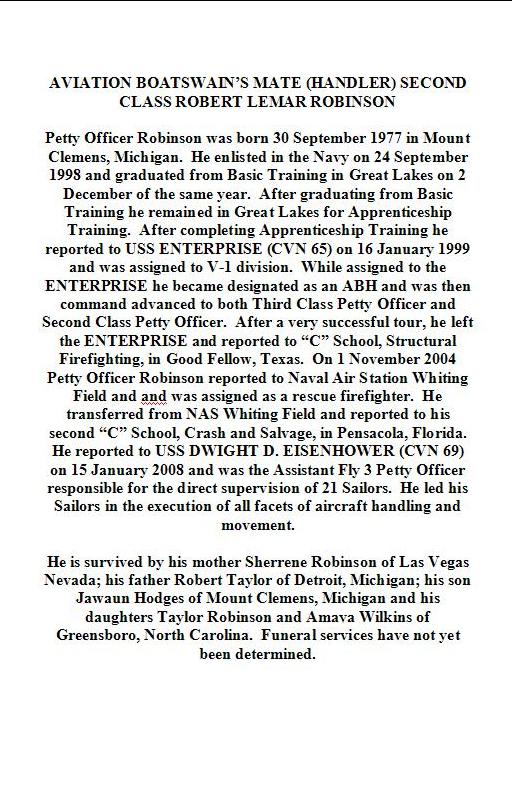 AVIATION BOATSWAIN'S MATE (HANDLER) SECOND CLASS ROBERT LEMAR ROBINSON

Petty Officer Robinson was born 30 September 1977 in Mount Clemens, Michigan. He enlisted in the Navy on 24 September 1998 and graduated from Basic Training in Great Lakes on 2 December of the same year. After graduating from Basic Training he remained in Great Lakes for Apprenticeship Training. After completing Apprenticeship Training he reported to USS ENTERPRISE (CVN 65) on 16 January 1999 and was assigned to V-1 division. While assigned to the ENTERPRISE he became designated as an ABH and was then command advanced to both Third Class Petty Officer and Second Class Petty Officer. After a very successful tour, he left the ENTERPRISE and reported to "C" School, Structural Firefighting, in Good Fellow, Texas. On 1 November 2004 Petty Officer Robinson reported to Naval Air Station Whiting Field and and was assigned as a rescue firefighter. He transferred from NAS Whiting Field and reported to his second "C" School, Crash and Salvage, in Pensacola, Florida. He reported to USS DWIGHT D. EISENHOWER (CVN 69) on 15 January 2008 and was the Assistant Fly 3 Petty Officer responsible for the direct supervision of 21 Sailors. He led his Sailors in the execution of all facets of aircraft handling and movement.

He is survived by his mother Sherrene Robinson of Las Vegas Nevada; his father Robert Taylor of Detroit, Michigan; his son Jawaun Hodges of Mount Clemens, Michigan and his daughters Taylor Robinson and Amava Wilkins of Greensboro, North Carolina. Funeral services have not yet been determined.